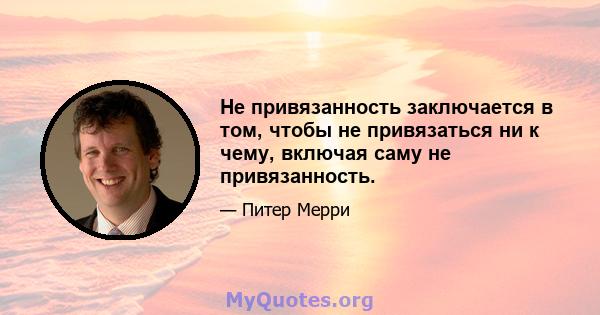 Не привязанность заключается в том, чтобы не привязаться ни к чему, включая саму не привязанность.

— Питер Мерри

MyQuotes.org